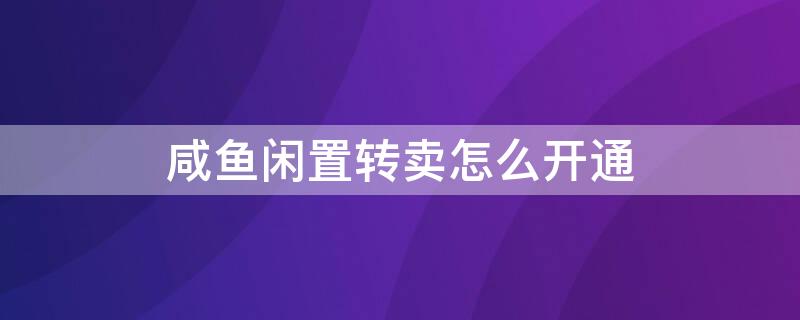 咸鱼闲置转卖怎么开通